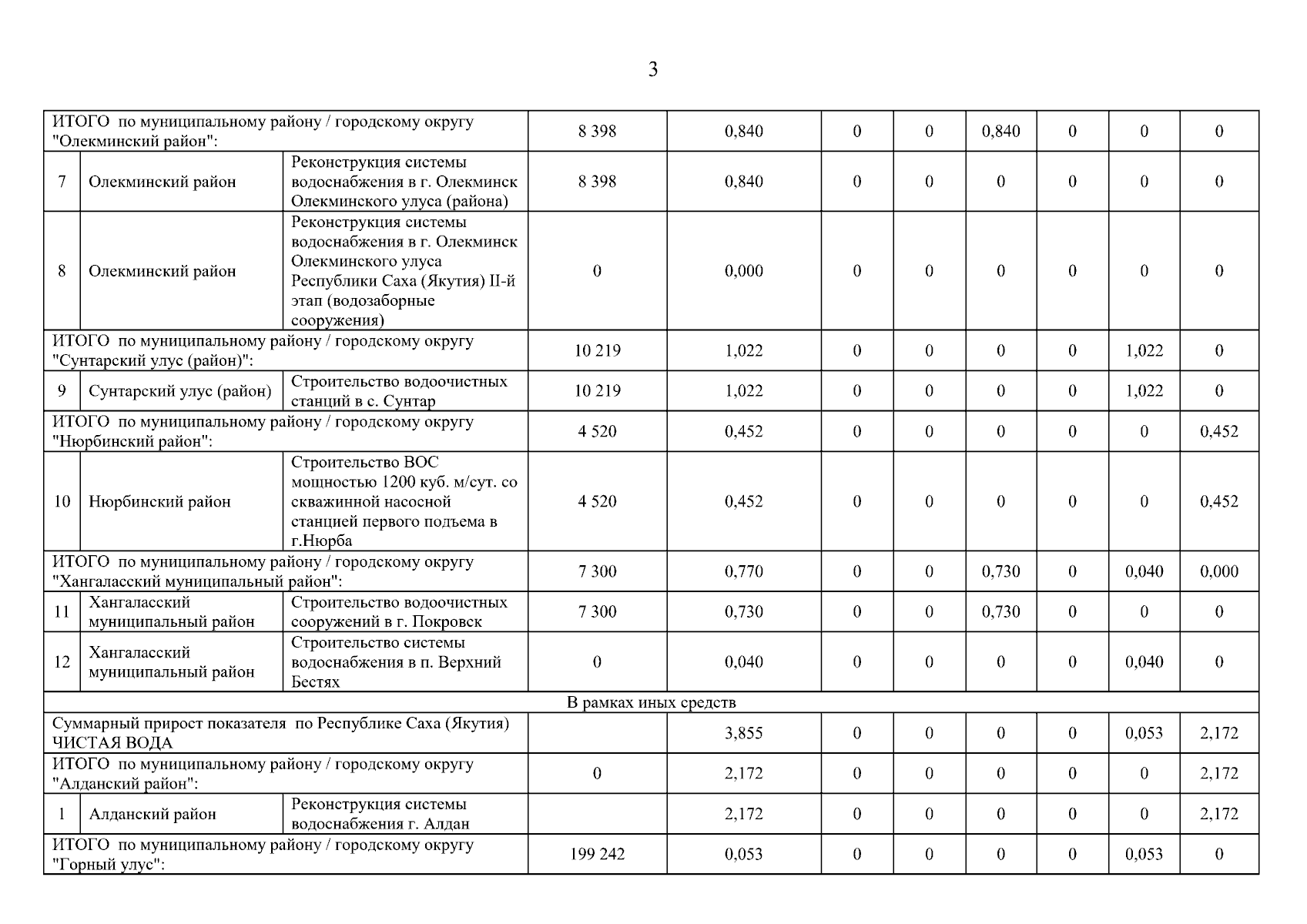 3

| | | | | | | | | | | |
|---|---|---|---|---|---|---|---|---|---|---|
| ИТОГО по муниципальному району / городскому округу "Олекминский район": | | | 8 398 | 0,840 | 0 | 0 | 0,840 | 0 | 0 | 0 |
| 7 | Олекминский район | Реконструкция системы водоснабжения в г. Олекминск Олекминского улуса (района) | 8 398 | 0,840 | 0 | 0 | 0 | 0 | 0 | 0 |
| 8 | Олекминский район | Реконструкция системы водоснабжения в г. Олекминск Олекминского улуса Республики Саха (Якутия) II-й этап (водозаборные сооружения) | 0 | 0,000 | 0 | 0 | 0 | 0 | 0 | 0 |
| ИТОГО по муниципальному району / городскому округу "Сунтарский улус (район)": | | | 10 219 | 1,022 | 0 | 0 | 0 | 0 | 1,022 | 0 |
| 9 | Сунтарский улус (район) | Строительство водоочистных станций в с. Сунтар | 10 219 | 1,022 | 0 | 0 | 0 | 0 | 1,022 | 0 |
| ИТОГО по муниципальному району / городскому округу "Нюрбинский район": | | | 4 520 | 0,452 | 0 | 0 | 0 | 0 | 0 | 0,452 |
| 10 | Нюрбинский район | Строительство ВОС мощностью 1200 куб. м/сут. со скважинной насосной станцией первого подъема в г.Нюрба | 4 520 | 0,452 | 0 | 0 | 0 | 0 | 0 | 0,452 |
| ИТОГО по муниципальному району / городскому округу "Хангаласский муниципальный район": | | | 7 300 | 0,770 | 0 | 0 | 0,730 | 0 | 0,040 | 0,000 |
| 11 | Хангаласский муниципальный район | Строительство водоочистных сооружений в г. Покровск | 7 300 | 0,730 | 0 | 0 | 0,730 | 0 | 0 | 0 |
| 12 | Хангаласский муниципальный район | Строительство системы водоснабжения в п. Верхний Бестях | 0 | 0,040 | 0 | 0 | 0 | 0 | 0,040 | 0 |
| В рамках иных средств | | | | | | | | | | |
| Суммарный прирост показателя по Республике Саха (Якутия) ЧИСТАЯ ВОДА | | | | 3,855 | 0 | 0 | 0 | 0 | 0,053 | 2,172 |
| ИТОГО по муниципальному району / городскому округу "Алданский район": | | | 0 | 2,172 | 0 | 0 | 0 | 0 | 0 | 2,172 |
| 1 | Алданский район | Реконструкция системы водоснабжения г. Алдан | | 2,172 | 0 | 0 | 0 | 0 | 0 | 2,172 |
| ИТОГО по муниципальному району / городскому округу "Горный улус": | | | 199 242 | 0,053 | 0 | 0 | 0 | 0 | 0,053 | 0 |